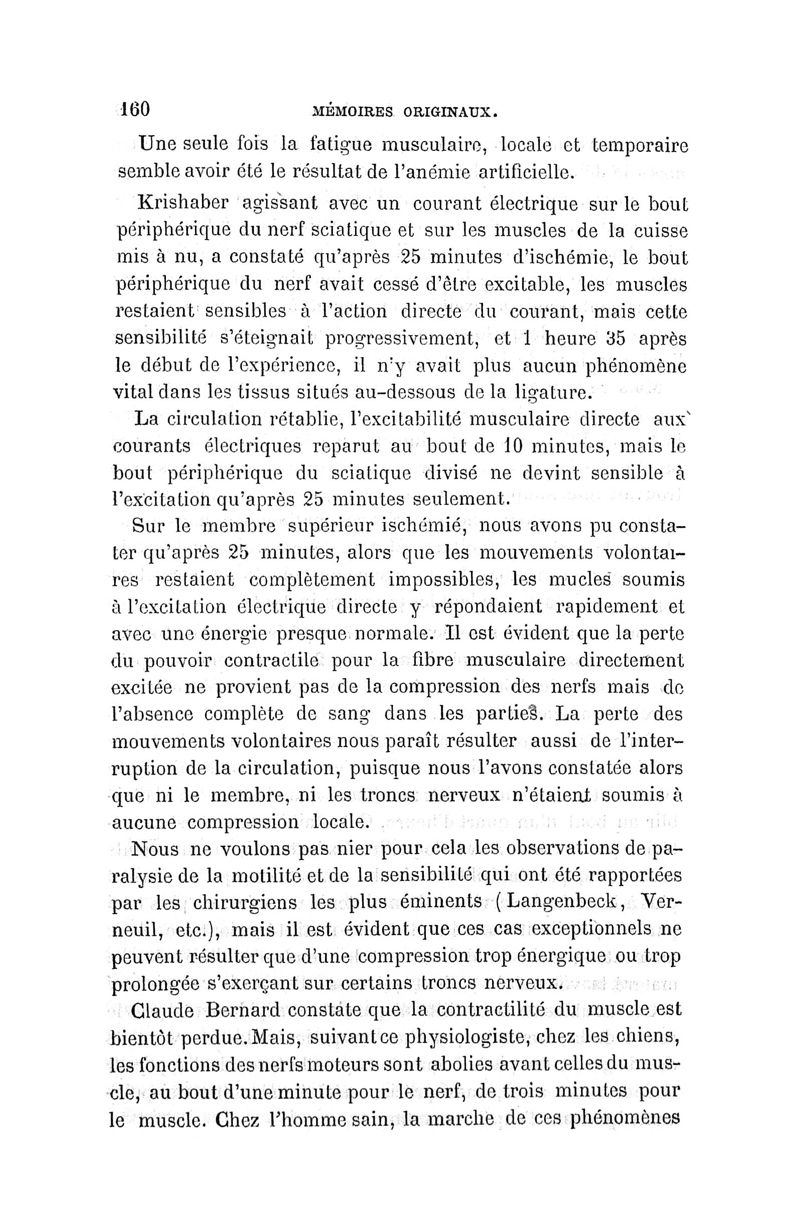 160 MÉMOIRES ORIGINAUX.

Une seule fois la fatigue musculaire, locale et temporaire semble avoir été le résultat de l'anémie artificielle.

Krishaber agissant avec un courant électrique sur le bout périphérique du nerf sciatique et sur les muscles de la cuisse mis à nu, a constaté qu'après 25 minutes d'ischémie, le bout périphérique du nerf avait cessé d'être excitable, les muscles restaient sensibles à l'action directe du courant, mais cette sensibilité s'éteignait progressivement, et 1 heure 35 après le début de l'expérience, il n'y avait plus aucun phénomène vital dans les tissus situés au-dessous de la ligature.

La circulation rétablie, l'excitabilité musculaire directe aux courants électriques reparut au bout de 10 minutes, mais le bout périphérique du sciatique divisé ne devint sensible à l'excitation qu'après 25 minutes seulement.

Sur le membre supérieur ischémié, nous avons pu constater qu'après 25 minutes, alors que les mouvements volontaires restaient complètement impossibles, les mucles soumis à l'excitation électrique directe y répondaient rapidement et avec une énergie presque normale. Il est évident que la perte du pouvoir contractile pour la fibre musculaire directement excitée ne provient pas de la compression des nerfs mais de l'absence complète de sang dans les parties. La perte des mouvements volontaires nous paraît résulter aussi de l'interruption de la circulation, puisque nous l'avons constatée alors que ni le membre, ni les troncs nerveux n'étaient soumis à aucune compression locale.

Nous ne voulons pas nier pour cela les observations de paralysie de la motilité et de la sensibilité qui ont été rapportées par les chirurgiens les plus éminents (Langenbeck, Verneuil, etc.), mais il est évident que ces cas exceptionnels ne peuvent résulter que d'une compression trop énergique ou trop prolongée s'exerçant sur certains troncs nerveux.

Claude Bernard constate que la contractilité du muscle est bientôt perdue. Mais, suivant ce physiologiste, chez les chiens, les fonctions des nerfs moteurs sont abolies avant celles du muscle, au bout d'une minute pour le nerf, de trois minutes pour le muscle. Chez l'homme sain, la marche de ces phénomènes